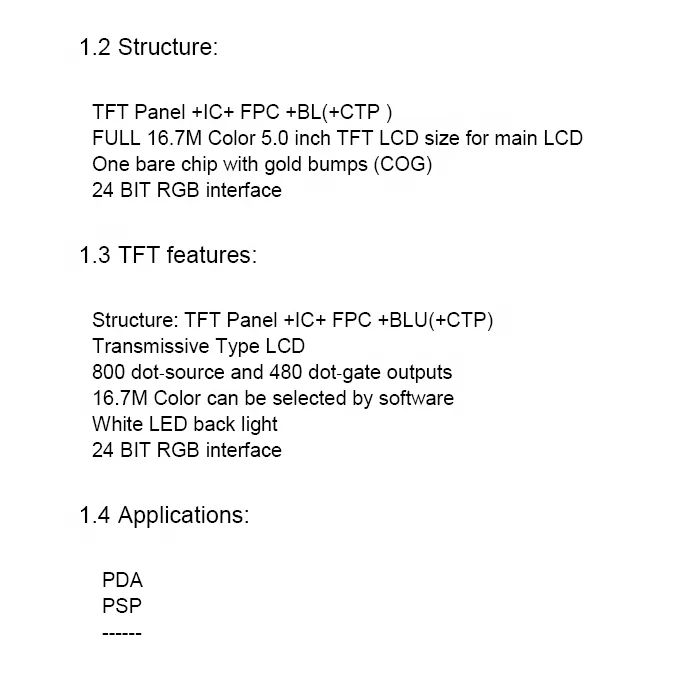 1.2 Structure:

TFT Panel +IC+ FPC +BL(+CTP )
FULL 16.7M Color 5.0 inch TFT LCD size for main LCD
One bare chip with gold bumps (COG)
24 BIT RGB interface

1.3 TFT features:

Structure: TFT Panel +IC+ FPC +BLU(+CTP)
Transmissive Type LCD
800 dot-source and 480 dot-gate outputs
16.7M Color can be selected by software
White LED back light
24 BIT RGB interface

1.4 Applications:

PDA
PSP
------